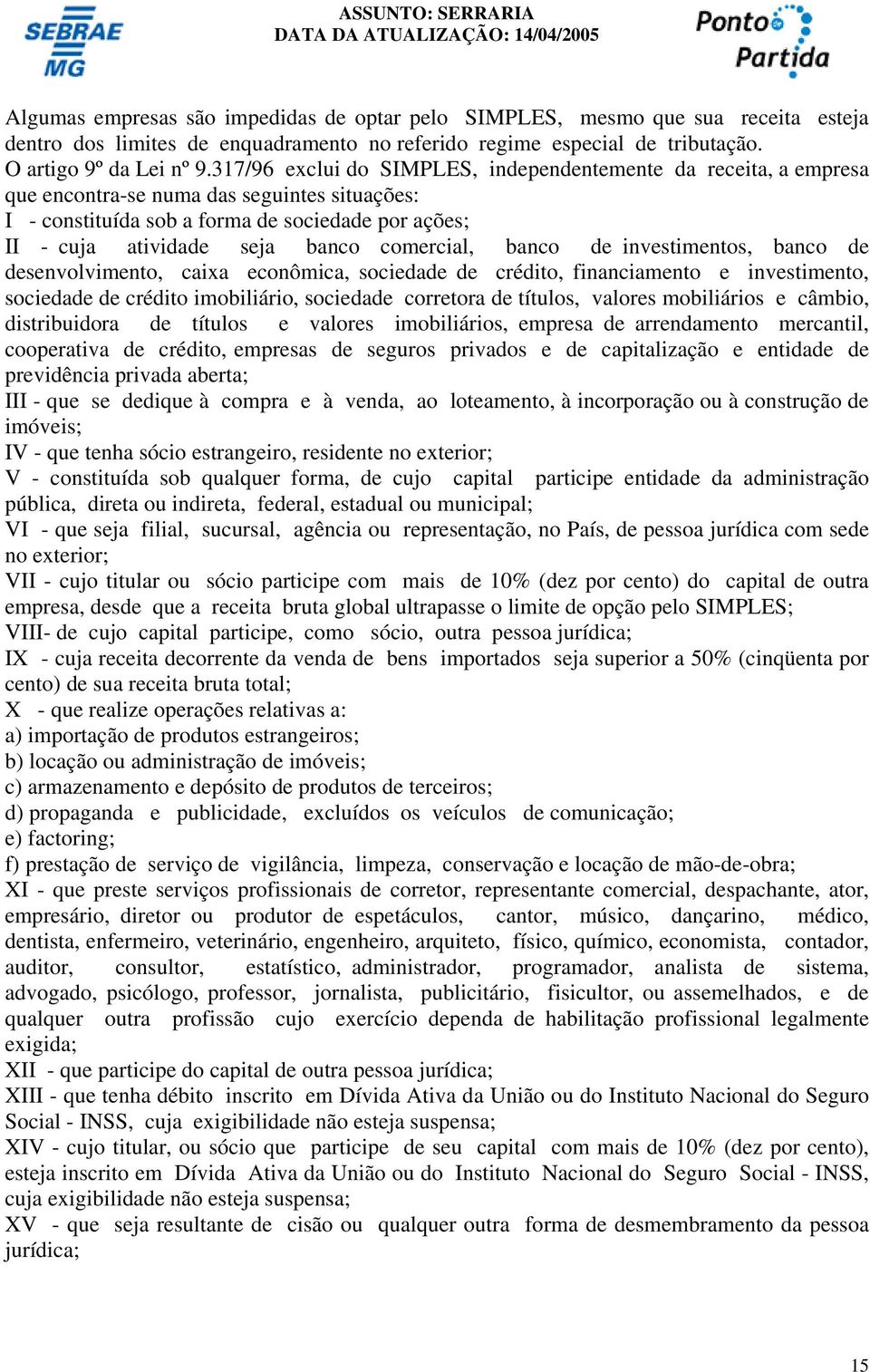 SEBRAE MG

ASSUNTO: SERRARIA
DATA DA ATUALIZAÇÃO: 14/04/2005

Ponto de Partida

Algumas empresas são impedidas de optar pelo SIMPLES, mesmo que sua receita esteja dentro dos limites de enquadramento no referido regime especial de tributação.
O artigo 9º da Lei nº 9.317/96 exclui do SIMPLES, independentemente da receita, a empresa que encontra-se numa das seguintes situações:
I - constituída sob a forma de sociedade por ações;
II - cuja atividade seja banco comercial, banco de investimentos, banco de desenvolvimento, caixa econômica, sociedade de crédito, financiamento e investimento, sociedade de crédito imobiliário, sociedade corretora de títulos, valores mobiliários e câmbio, distribuidora de títulos e valores imobiliários, empresa de arrendamento mercantil, cooperativa de crédito, empresas de seguros privados e de capitalização e entidade de previdência privada aberta;
III - que se dedique à compra e à venda, ao loteamento, à incorporação ou à construção de imóveis;
IV - que tenha sócio estrangeiro, residente no exterior;
V - constituída sob qualquer forma, de cujo capital participe entidade da administração pública, direta ou indireta, federal, estadual ou municipal;
VI - que seja filial, sucursal, agência ou representação, no País, de pessoa jurídica com sede no exterior;
VII - cujo titular ou sócio participe com mais de 10% (dez por cento) do capital de outra empresa, desde que a receita bruta global ultrapasse o limite de opção pelo SIMPLES;
VIII- de cujo capital participe, como sócio, outra pessoa jurídica;
IX - cuja receita decorrente da venda de bens importados seja superior a 50% (cinqüenta por cento) de sua receita bruta total;
X - que realize operações relativas a:
a) importação de produtos estrangeiros;
b) locação ou administração de imóveis;
c) armazenamento e depósito de produtos de terceiros;
d) propaganda e publicidade, excluídos os veículos de comunicação;
e) factoring;
f) prestação de serviço de vigilância, limpeza, conservação e locação de mão-de-obra;
XI - que preste serviços profissionais de corretor, representante comercial, despachante, ator, empresário, diretor ou produtor de espetáculos, cantor, músico, dançarino, médico, dentista, enfermeiro, veterinário, engenheiro, arquiteto, físico, químico, economista, contador, auditor, consultor, estatístico, administrador, programador, analista de sistema, advogado, psicólogo, professor, jornalista, publicitário, fisicultor, ou assemelhados, e de qualquer outra profissão cujo exercício dependa de habilitação profissional legalmente exigida;
XII - que participe do capital de outra pessoa jurídica;
XIII - que tenha débito inscrito em Dívida Ativa da União ou do Instituto Nacional do Seguro Social - INSS, cuja exigibilidade não esteja suspensa;
XIV - cujo titular, ou sócio que participe de seu capital com mais de 10% (dez por cento), esteja inscrito em Dívida Ativa da União ou do Instituto Nacional do Seguro Social - INSS, cuja exigibilidade não esteja suspensa;
XV - que seja resultante de cisão ou qualquer outra forma de desmembramento da pessoa jurídica;

15